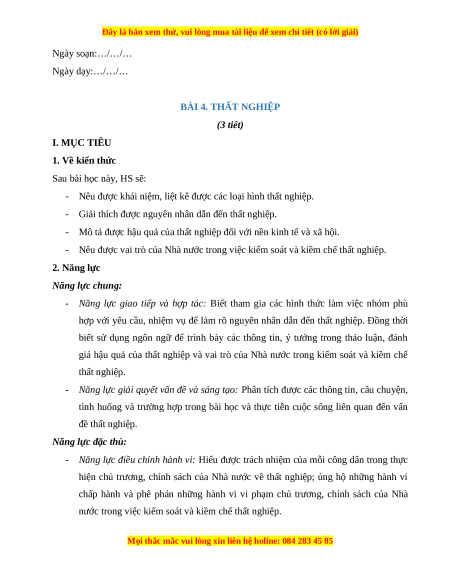 Đây là bản xem thử, vui lòng mua tài liệu để xem chi tiết (có lời giải)

Ngày soạn:…/…/…

Ngày dạy:…/…/…

BÀI 4. THẤT NGHIỆP

(3 tiết)

I. MỤC TIÊU

1. Về kiến thức

Sau bài học này, HS sẽ:

- Nêu được khái niệm, liệt kê được các loại hình thất nghiệp.
- Giải thích được nguyên nhân dẫn đến thất nghiệp.
- Mô tả được hậu quả của thất nghiệp đối với nền kinh tế và xã hội.
- Nêu được vai trò của Nhà nước trong việc kiểm soát và kiềm chế thất nghiệp.

2. Năng lực

Năng lực chung:

- Năng lực giao tiếp và hợp tác: Biết tham gia các hình thức làm việc nhóm phù hợp với yêu cầu, nhiệm vụ để làm rõ nguyên nhân dẫn đến thất nghiệp. Đồng thời biết sử dụng ngôn ngữ để trình bày các thông tin, ý tưởng trong thảo luận, đánh giá hậu quả của thất nghiệp và vai trò của Nhà nước trong kiểm soát và kiềm chế thất nghiệp.
- Năng lực giải quyết vấn đề và sáng tạo: Phân tích được các thông tin, câu chuyện, tình huống và trường hợp trong bài học và thực tiễn cuộc sống liên quan đến vấn đề thất nghiệp.

Năng lực đặc thù:

- Năng lực điều chỉnh hành vi: Hiểu được trách nhiệm của mỗi công dân trong thực hiện chủ trương, chính sách của Nhà nước về thất nghiệp; ủng hộ những hành vi chấp hành và phê phán những hành vi vi phạm chủ trương, chính sách của Nhà nước trong việc kiểm soát và kiềm chế thất nghiệp.

Mọi thắc mắc vui lòng xin liên hệ holine: 084 283 45 85